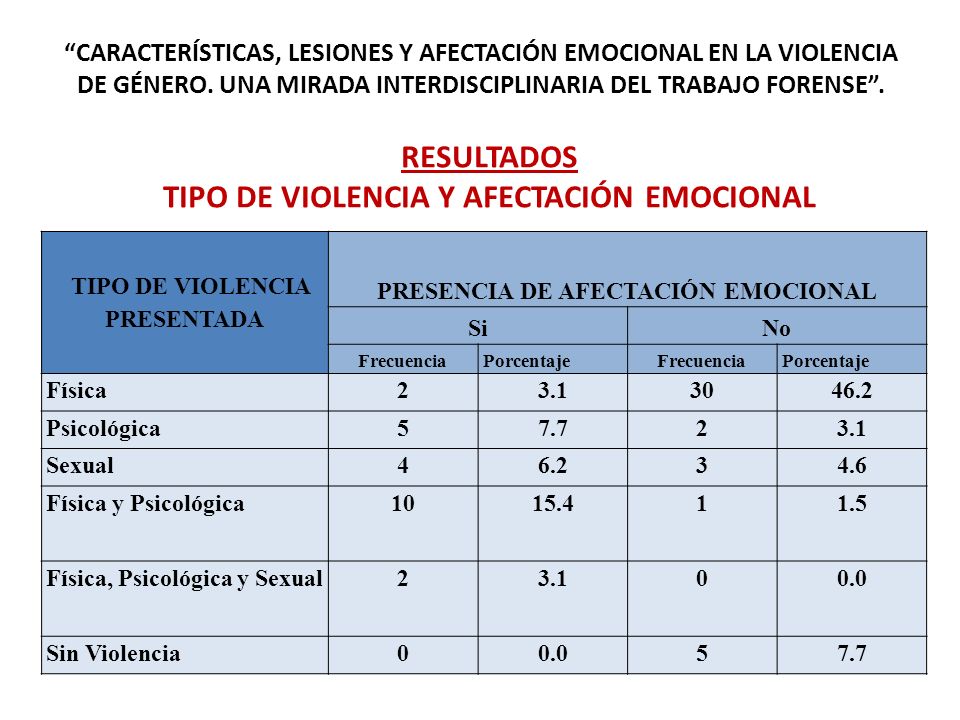 “CARACTERÍSTICAS, LESIONES Y AFECTACIÓN EMOCIONAL EN LA VIOLENCIA DE GÉNERO. UNA MIRADA INTERDISCIPLINARIA DEL TRABAJO FORENSE”.

RESULTADOS
TIPO DE VIOLENCIA Y AFECTACIÓN EMOCIONAL

| TIPO DE VIOLENCIA PRESENTADA | PRESENCIA DE AFECTACIÓN EMOCIONAL | | | |
|---|---|---|---|---|
| | Si | | No | |
| | Frecuencia | Porcentaje | Frecuencia | Porcentaje |
| Física | 2 | 3.1 | 30 | 46.2 |
| Psicológica | 5 | 7.7 | 2 | 3.1 |
| Sexual | 4 | 6.2 | 3 | 4.6 |
| Física y Psicológica | 10 | 15.4 | 1 | 1.5 |
| Física, Psicológica y Sexual | 2 | 3.1 | 0 | 0.0 |
| Sin Violencia | 0 | 0.0 | 5 | 7.7 |